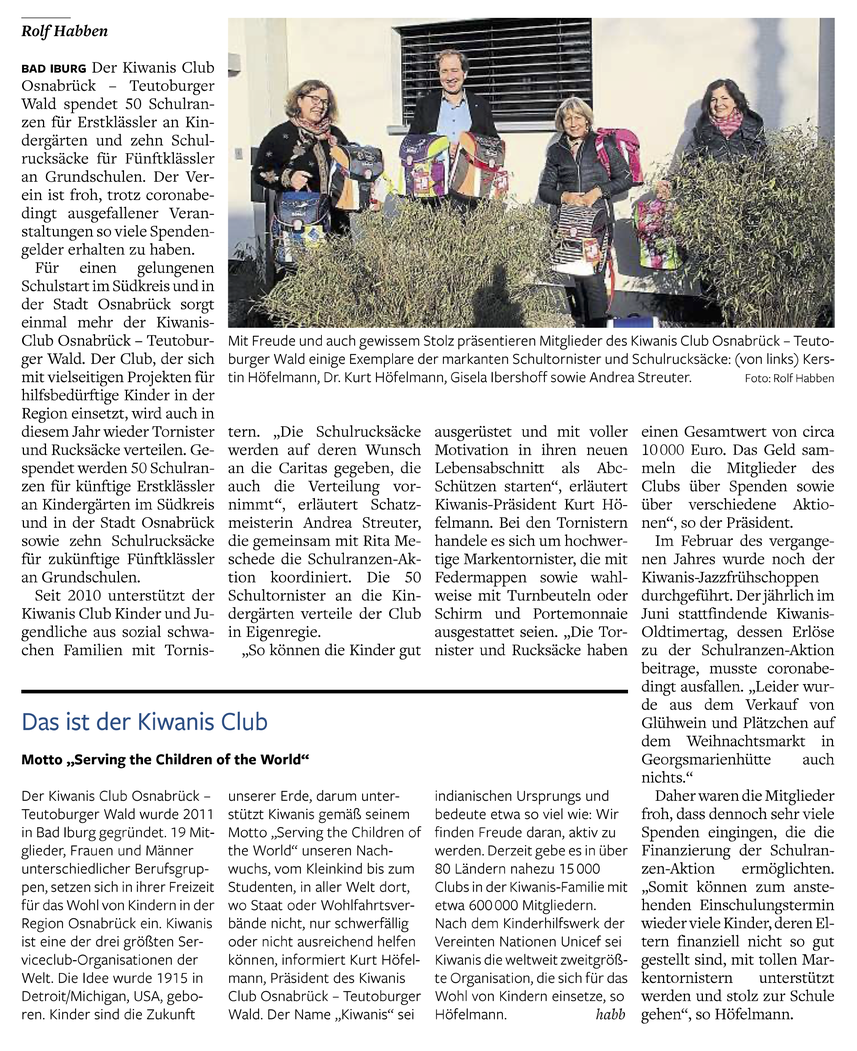 Rolf Habben

BAD IBURG Der Kiwanis Club Osnabrück – Teutoburger Wald spendet 50 Schulranzen für Erstklässler an Kindergärten und zehn Schulrucksäcke für Fünftklässler an Grundschulen. Der Verein ist froh, trotz coronabedingt ausgefallener Veranstaltungen so viele Spendengelder erhalten zu haben.

Für einen gelungenen Schulstart im Südkreis und in der Stadt Osnabrück sorgt einmal mehr der Kiwanis-Club Osnabrück – Teutoburger Wald. Der Club, der sich mit vielseitigen Projekten für hilfsbedürftige Kinder in der Region einsetzt, wird auch in diesem Jahr wieder Tornister und Rucksäcke verteilen. Gespendet werden 50 Schulranzen für künftige Erstklässler an Kindergärten im Südkreis und in der Stadt Osnabrück sowie zehn Schulrucksäcke für zukünftige Fünftklässler an Grundschulen.

Seit 2010 unterstützt der Kiwanis Club Kinder und Jugendliche aus sozial schwachen Familien mit Tornistern. „Die Schulrucksäcke werden auf deren Wunsch an die Caritas gegeben, die auch die Verteilung vornimmt“, erläutert Schatzmeisterin Andrea Streuter, die gemeinsam mit Rita Meschede die Schulranzen-Aktion koordiniert. Die 50 Schultornister an die Kindergärten verteile der Club in Eigenregie.

„So können die Kinder gut ausgerüstet und mit voller Motivation in ihren neuen Lebensabschnitt als Abc-Schützen starten“, erläutert Kiwanis-Präsident Kurt Höfelmann. Bei den Tornistern handele es sich um hochwertige Markentornister, die mit Federmappen sowie wahlweise mit Turnbeuteln oder Schirm und Portemonnaie ausgestattet seien. „Die Tornister und Rucksäcke haben einen Gesamtwert von circa 10 000 Euro. Das Geld sammeln die Mitglieder des Clubs über Spenden sowie über verschiedene Aktionen“, so der Präsident.

Im Februar des vergangenen Jahres wurde noch der Kiwanis-Jazzfrühschoppen durchgeführt. Der jährlich im Juni stattfindende Kiwanis-Oldtimertag, dessen Erlöse zu der Schulranzen-Aktion beitrage, musste coronabedingt ausfallen. „Leider wurde aus dem Verkauf von Glühwein und Plätzchen auf dem Weihnachtsmarkt in Georgsmarienhütte auch nichts.“

Daher waren die Mitglieder froh, dass dennoch sehr viele Spenden eingingen, die die Finanzierung der Schulranzen-Aktion ermöglichten. „Somit können zum anstehenden Einschulungstermin wieder viele Kinder, deren Eltern finanziell nicht so gut gestellt sind, mit tollen Markentornistern unterstützt werden und stolz zur Schule gehen“, so Höfelmann.

Mit Freude und auch gewissem Stolz präsentieren Mitglieder des Kiwanis Club Osnabrück – Teutoburger Wald einige Exemplare der markanten Schultornister und Schulrucksäcke: (von links) Kerstin Höfelmann, Dr. Kurt Höfelmann, Gisela Ibershoff sowie Andrea Streuter. Foto: Rolf Habben

Das ist der Kiwanis Club

Motto „Serving the Children of the World“

Der Kiwanis Club Osnabrück – Teutoburger Wald wurde 2011 in Bad Iburg gegründet. 19 Mitglieder, Frauen und Männer unterschiedlicher Berufsgruppen, setzen sich in ihrer Freizeit für das Wohl von Kindern in der Region Osnabrück ein. Kiwanis ist eine der drei größten Serviceclub-Organisationen der Welt. Die Idee wurde 1915 in Detroit/Michigan, USA, geboren. Kinder sind die Zukunft unserer Erde, darum unterstützt Kiwanis gemäß seinem Motto „Serving the Children of the World“ unseren Nachwuchs, vom Kleinkind bis zum Studenten, in aller Welt dort, wo Staat oder Wohlfahrtsverbände nicht, nur schwerfällig oder nicht ausreichend helfen können, informiert Kurt Höfelmann, Präsident des Kiwanis Club Osnabrück – Teutoburger Wald. Der Name „Kiwanis“ sei indianischen Ursprungs und bedeute etwa so viel wie: Wir finden Freude daran, aktiv zu werden. Derzeit gebe es in über 80 Ländern nahezu 15 000 Clubs in der Kiwanis-Familie mit etwa 600 000 Mitgliedern. Nach dem Kinderhilfswerk der Vereinten Nationen Unicef sei Kiwanis die weltweit zweitgrößte Organisation, die sich für das Wohl von Kindern einsetze, so Höfelmann. habb